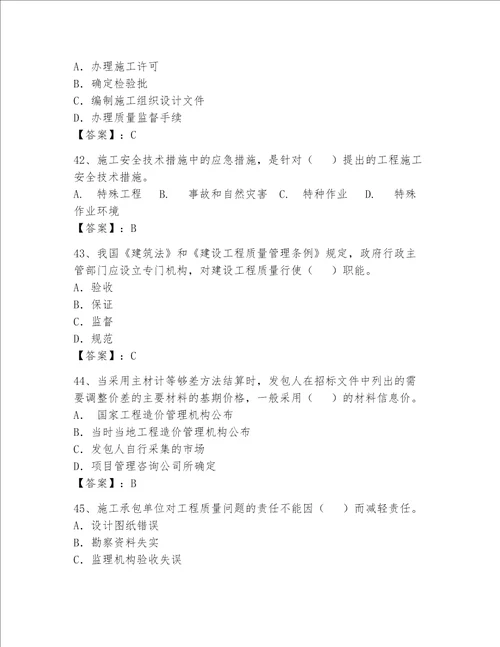 A. 办理施工许可
B. 确定检验批
C. 编制施工组织设计文件
D. 办理质量监督手续
【答案】：C

42、施工安全技术措施中的应急措施，是针对（　）提出的工程施工安全技术措施。
A. 特殊工程　B. 事故和自然灾害　C. 特种作业　D. 特殊作业环境
【答案】：B

43、我国《建筑法》和《建设工程质量管理条例》规定，政府行政主管部门应设立专门机构，对建设工程质量行使（　）职能。
A. 验收
B. 保证
C. 监督
D. 规范
【答案】：C

44、当采用主材计等够差方法结算时，发包人在招标文件中列出的需要调整价差的主要材料的基期价格，一般采用（　）的材料信息价。
A. 国家工程造价管理机构公布
B. 当时当地工程造价管理机构公布
C. 发包人自行采集的市场
D. 项目管理咨询公司所确定
【答案】：B

45、施工承包单位对工程质量问题的责任不能因（　）而减轻责任。
A. 设计图纸错误
B. 勘察资料失实
C. 监理机构验收失误